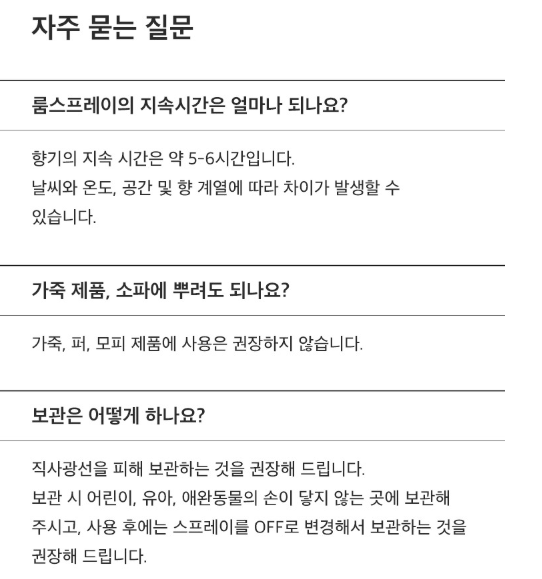 자주 묻는 질문

룸스프레이의 지속시간은 얼마나 되나요?

향기의 지속 시간은 약 5-6시간입니다.
날씨와 온도, 공간 및 향 계열에 따라 차이가 발생할 수 있습니다.

가죽 제품, 소파에 뿌려도 되나요?

가죽, 퍼, 모피 제품에 사용은 권장하지 않습니다.

보관은 어떻게 하나요?

직사광선을 피해 보관하는 것을 권장해 드립니다.
보관 시 어린이, 유아, 애완동물의 손이 닿지 않는 곳에 보관해 주시고, 사용 후에는 스프레이를 OFF로 변경해서 보관하는 것을 권장해 드립니다.